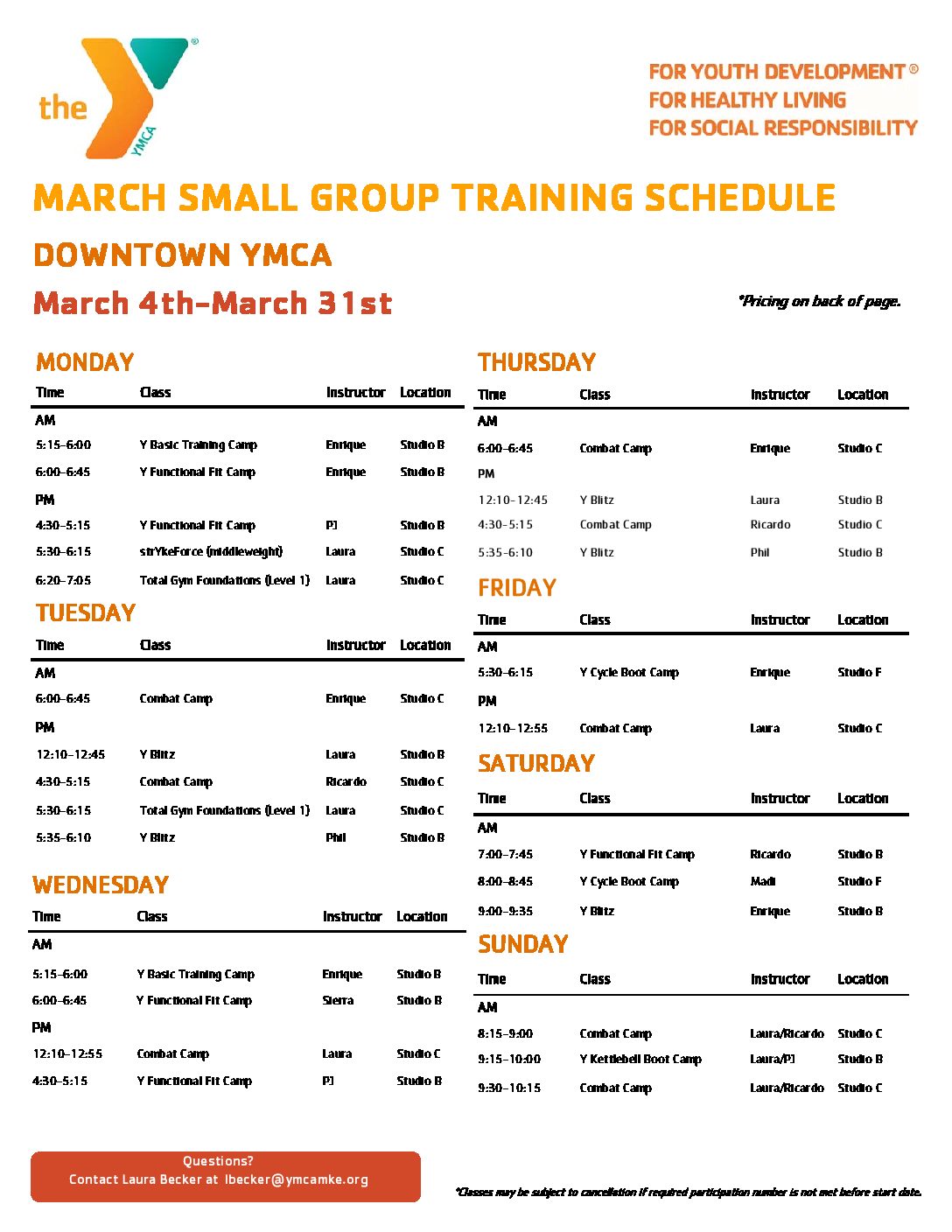 the YMCA

FOR YOUTH DEVELOPMENT®
FOR HEALTHY LIVING
FOR SOCIAL RESPONSIBILITY

MARCH SMALL GROUP TRAINING SCHEDULE

DOWNTOWN YMCA

March 4th-March 31st

*Pricing on back of page.

MONDAY

| Time | Class | Instructor | Location |
|---|---|---|---|
| AM | | | |
| 5:15-6:00 | Y Basic Training Camp | Enrique | Studio B |
| 6:00-6:45 | Y Functional Fit Camp | Enrique | Studio B |
| PM | | | |
| 4:30-5:15 | Y Functional Fit Camp | PJ | Studio B |
| 5:30-6:15 | strYkeForce (middleweight) | Laura | Studio C |
| 6:20-7:05 | Total Gym Foundations (Level 1) | Laura | Studio C |

TUESDAY

| Time | Class | Instructor | Location |
|---|---|---|---|
| AM | | | |
| 6:00-6:45 | Combat Camp | Enrique | Studio C |
| PM | | | |
| 12:10-12:45 | Y Blitz | Laura | Studio B |
| 4:30-5:15 | Combat Camp | Ricardo | Studio C |
| 5:30-6:15 | Total Gym Foundations (Level 1) | Laura | Studio C |
| 5:35-6:10 | Y Blitz | Phil | Studio B |

WEDNESDAY

| Time | Class | Instructor | Location |
|---|---|---|---|
| AM | | | |
| 5:15-6:00 | Y Basic Training Camp | Enrique | Studio B |
| 6:00-6:45 | Y Functional Fit Camp | Sierra | Studio B |
| PM | | | |
| 12:10-12:55 | Combat Camp | Laura | Studio C |
| 4:30-5:15 | Y Functional Fit Camp | PJ | Studio B |

THURSDAY

| Time | Class | Instructor | Location |
|---|---|---|---|
| AM | | | |
| 6:00-6:45 | Combat Camp | Enrique | Studio C |
| PM | | | |
| 12:10-12:45 | Y Blitz | Laura | Studio B |
| 4:30-5:15 | Combat Camp | Ricardo | Studio C |
| 5:35-6:10 | Y Blitz | Phil | Studio B |

FRIDAY

| Time | Class | Instructor | Location |
|---|---|---|---|
| AM | | | |
| 5:30-6:15 | Y Cycle Boot Camp | Enrique | Studio F |
| PM | | | |
| 12:10-12:55 | Combat Camp | Laura | Studio C |

SATURDAY

| Time | Class | Instructor | Location |
|---|---|---|---|
| AM | | | |
| 7:00-7:45 | Y Functional Fit Camp | Ricardo | Studio B |
| 8:00-8:45 | Y Cycle Boot Camp | Madi | Studio F |
| 9:00-9:35 | Y Blitz | Enrique | Studio B |

SUNDAY

| Time | Class | Instructor | Location |
|---|---|---|---|
| AM | | | |
| 8:15-9:00 | Combat Camp | Laura/Ricardo | Studio C |
| 9:15-10:00 | Y Kettlebell Boot Camp | Laura/PJ | Studio B |
| 9:30-10:15 | Combat Camp | Laura/Ricardo | Studio C |

Questions?
Contact Laura Becker at lbecker@ymcamke.org

*Classes may be subject to cancellation if required participation number is not met before start date.